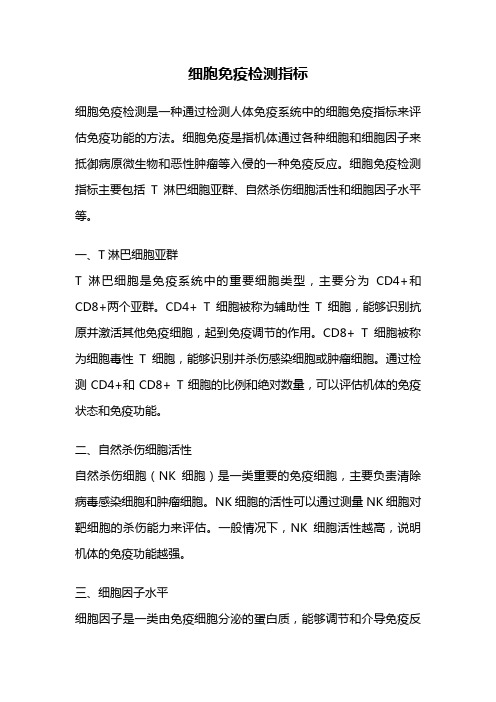 细胞免疫检测指标

细胞免疫检测是一种通过检测人体免疫系统中的细胞免疫指标来评估免疫功能的方法。细胞免疫是指机体通过各种细胞和细胞因子来抵御病原微生物和恶性肿瘤等入侵的一种免疫反应。细胞免疫检测指标主要包括 T 淋巴细胞亚群、自然杀伤细胞活性和细胞因子水平等。

一、T 淋巴细胞亚群

T 淋巴细胞是免疫系统中的重要细胞类型，主要分为 CD4+和 CD8+两个亚群。CD4+ T 细胞被称为辅助性 T 细胞，能够识别抗原并激活其他免疫细胞，起到免疫调节的作用。CD8+ T 细胞被称为细胞毒性 T 细胞，能够识别并杀伤感染细胞或肿瘤细胞。通过检测 CD4+和 CD8+ T 细胞的比例和绝对数量，可以评估机体的免疫状态和免疫功能。

二、自然杀伤细胞活性

自然杀伤细胞（NK 细胞）是一类重要的免疫细胞，主要负责清除病毒感染细胞和肿瘤细胞。NK 细胞的活性可以通过测量 NK 细胞对靶细胞的杀伤能力来评估。一般情况下，NK 细胞活性越高，说明机体的免疫功能越强。

三、细胞因子水平

细胞因子是一类由免疫细胞分泌的蛋白质，能够调节和介导免疫反